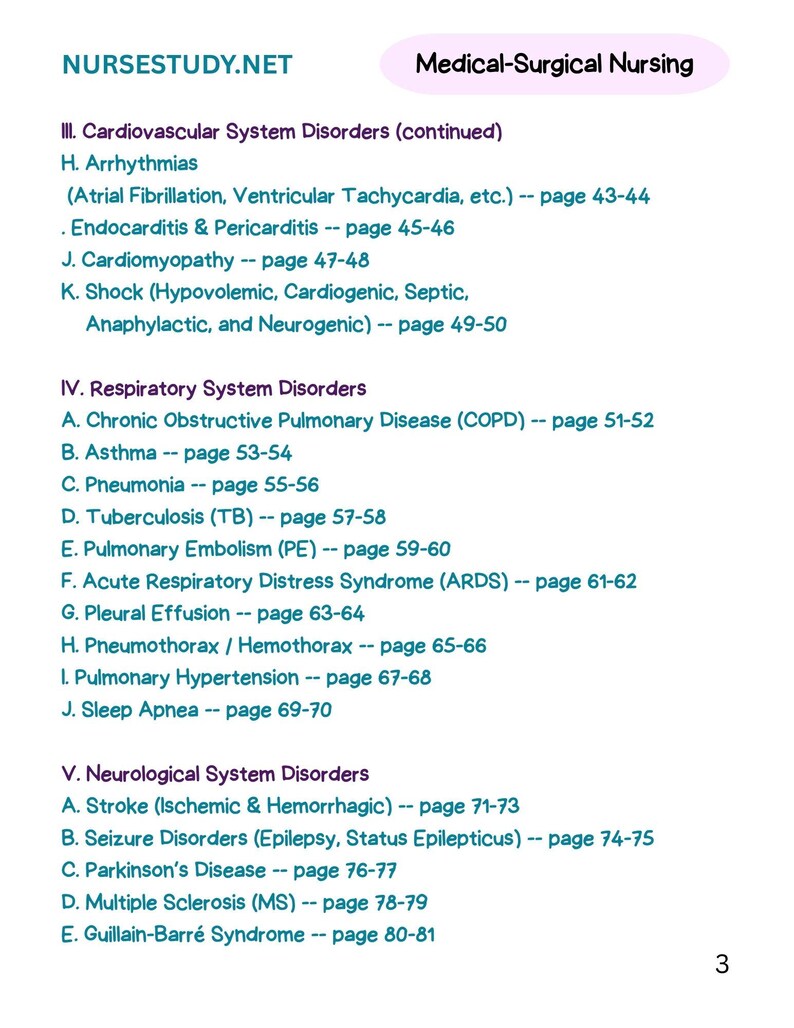 NURSESTUDY.NET

Medical-Surgical Nursing

III. Cardiovascular System Disorders (continued)
H. Arrhythmias
(Atrial Fibrillation, Ventricular Tachycardia, etc.) -- page 43-44
. Endocarditis & Pericarditis -- page 45-46
J. Cardiomyopathy -- page 47-48
K. Shock (Hypovolemic, Cardiogenic, Septic, Anaphylactic, and Neurogenic) -- page 49-50

IV. Respiratory System Disorders
A. Chronic Obstructive Pulmonary Disease (COPD) -- page 51-52
B. Asthma -- page 53-54
C. Pneumonia -- page 55-56
D. Tuberculosis (TB) -- page 57-58
E. Pulmonary Embolism (PE) -- page 59-60
F. Acute Respiratory Distress Syndrome (ARDS) -- page 61-62
G. Pleural Effusion -- page 63-64
H. Pneumothorax / Hemothorax -- page 65-66
I. Pulmonary Hypertension -- page 67-68
J. Sleep Apnea -- page 69-70

V. Neurological System Disorders
A. Stroke (Ischemic & Hemorrhagic) -- page 71-73
B. Seizure Disorders (Epilepsy, Status Epilepticus) -- page 74-75
C. Parkinson's Disease -- page 76-77
D. Multiple Sclerosis (MS) -- page 78-79
E. Guillain-Barré Syndrome -- page 80-81

3